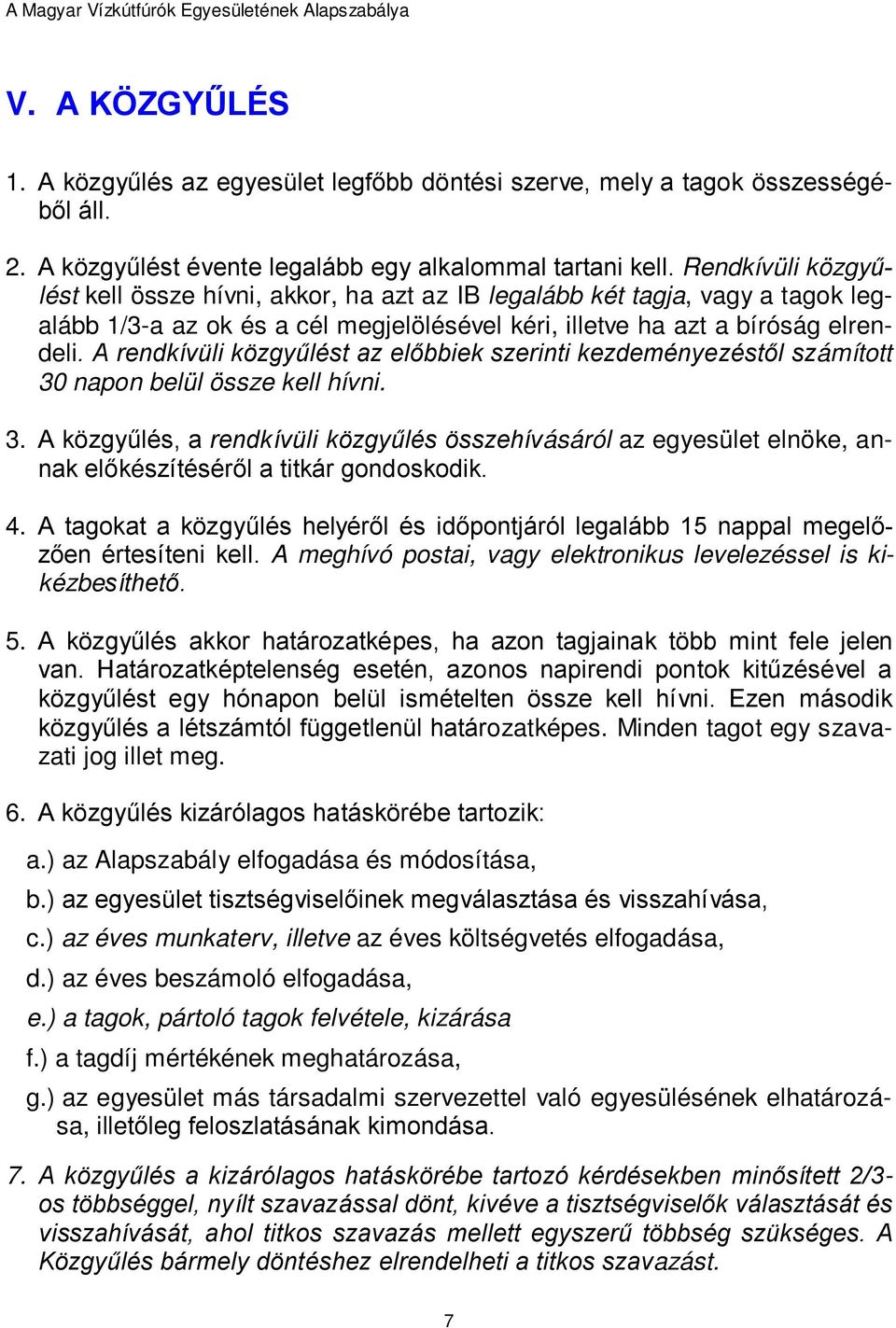 A Magyar Vízkútfúrók Egyesületének Alapszabálya

V. A KÖZGYŰLÉS

1. A közgyűlés az egyesület legfőbb döntési szerve, mely a tagok összességéből áll.

2. A közgyűlést évente legalább egy alkalommal tartani kell. Rendkívüli közgyűlést kell össze hívni, akkor, ha azt az IB legalább két tagja, vagy a tagok legalább 1/3-a az ok és a cél megjelölésével kéri, illetve ha azt a bíróság elrendeli. A rendkívüli közgyűlést az előbbiek szerinti kezdeményezéstől számított 30 napon belül össze kell hívni.

3. A közgyűlés, a rendkívüli közgyűlés összehívásáról az egyesület elnöke, annak előkészítéséről a titkár gondoskodik.

4. A tagokat a közgyűlés helyéről és időpontjáról legalább 15 nappal megelőzően értesíteni kell. A meghívó postai, vagy elektronikus levelezéssel is kikézbesíthető.

5. A közgyűlés akkor határozatképes, ha azon tagjainak több mint fele jelen van. Határozatképtelenség esetén, azonos napirendi pontok kitűzésével a közgyűlést egy hónapon belül ismételten össze kell hívni. Ezen második közgyűlés a létszámtól függetlenül határozatképes. Minden tagot egy szavazati jog illet meg.

6. A közgyűlés kizárólagos hatáskörébe tartozik:

a.) az Alapszabály elfogadása és módosítása,

b.) az egyesület tisztségviselőinek megválasztása és visszahívása,

c.) az éves munkaterv, illetve az éves költségvetés elfogadása,

d.) az éves beszámoló elfogadása,

e.) a tagok, pártoló tagok felvétele, kizárása

f.) a tagdíj mértékének meghatározása,

g.) az egyesület más társadalmi szervezettel való egyesülésének elhatározása, illetőleg feloszlatásának kimondása.

7. A közgyűlés a kizárólagos hatáskörébe tartozó kérdésekben minősített 2/3-os többséggel, nyílt szavazással dönt, kivéve a tisztségviselők választását és visszahívását, ahol titkos szavazás mellett egyszerű többség szükséges. A Közgyűlés bármely döntéshez elrendelheti a titkos szavazást.

7